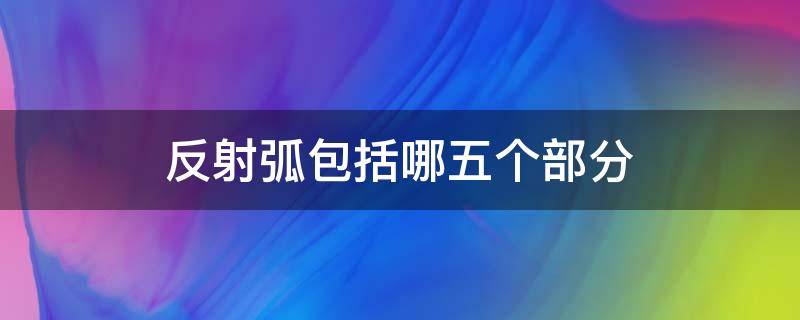 反射弧包括哪五个部分